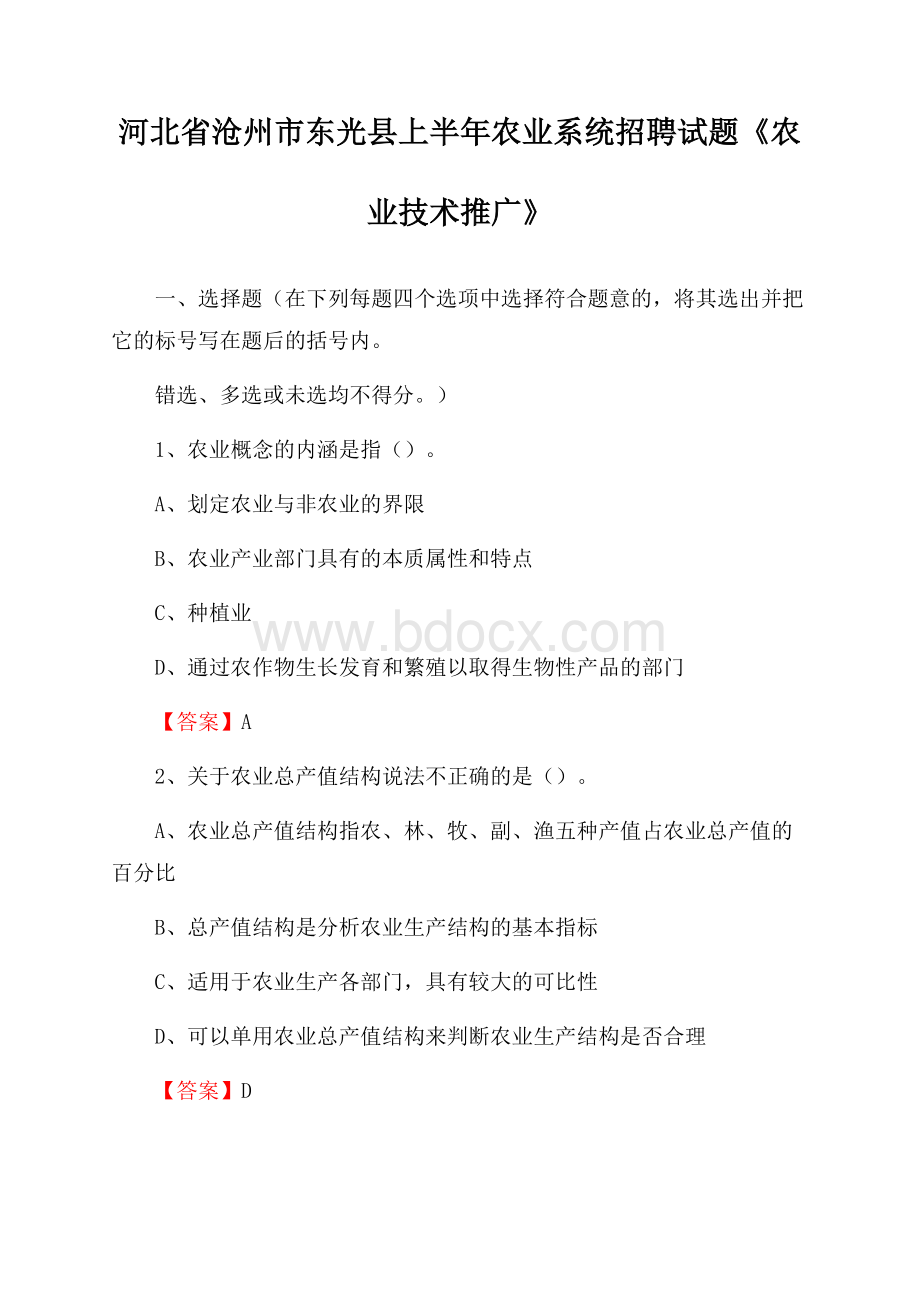 河北省沧州市东光县上半年农业系统招聘试题《农业技术推广》

一、选择题（在下列每题四个选项中选择符合题意的，将其选出并把它的标号写在题后的括号内。

错选、多选或未选均不得分。）

1、农业概念的内涵是指（）。

A、划定农业与非农业的界限

B、农业产业部门具有的本质属性和特点

C、种植业

www.bdocx.com

D、通过农作物生长发育和繁殖以取得生物性产品的部门

【答案】A

2、关于农业总产值结构说法不正确的是（）。

A、农业总产值结构指农、林、牧、副、渔五种产值占农业总产值的百分比

B、总产值结构是分析农业生产结构的基本指标

C、适用于农业生产各部门，具有较大的可比性

D、可以单用农业总产值结构来判断农业生产结构是否合理

【答案】D